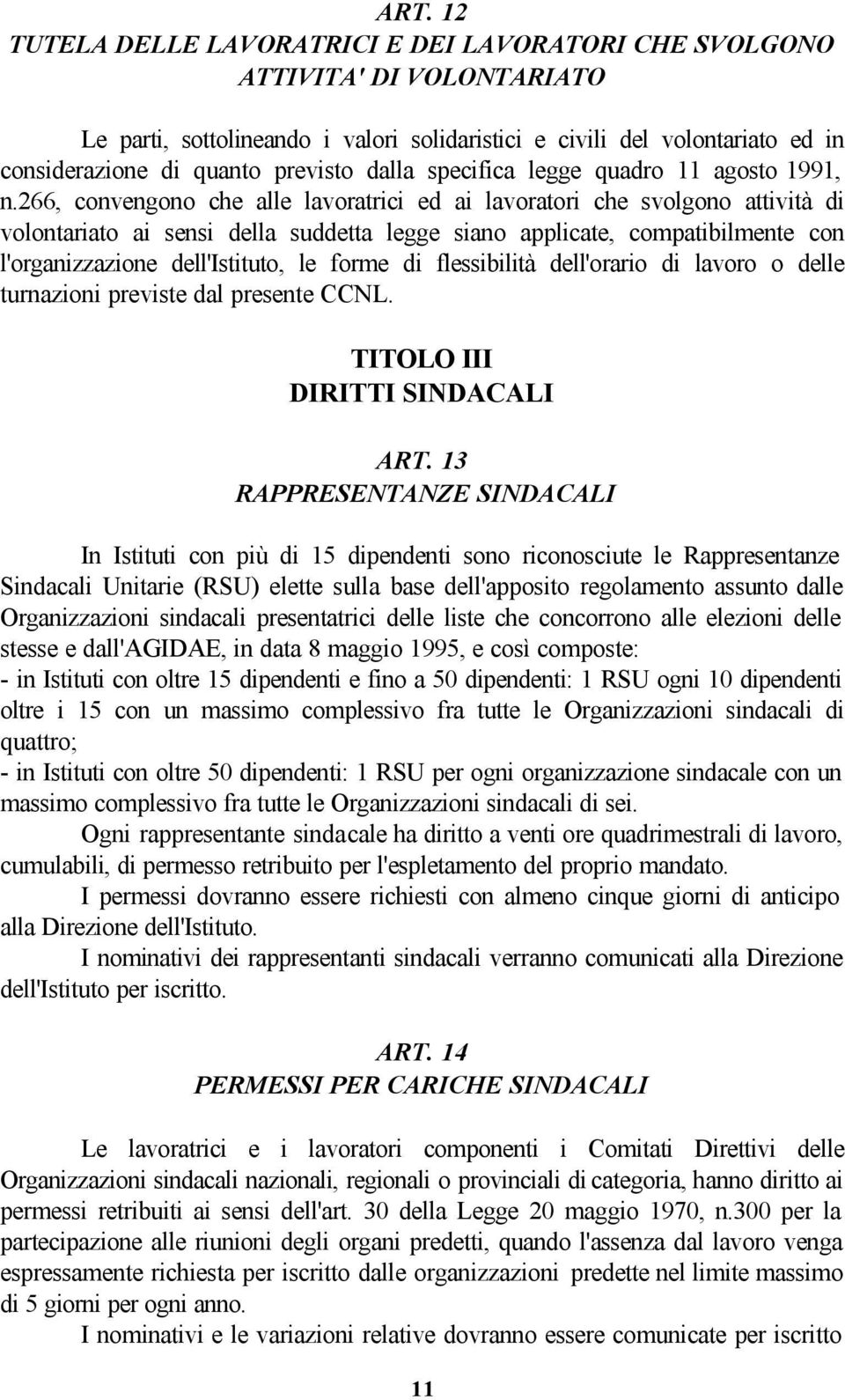 ART. 12
TUTELA DELLE LAVORATRICI E DEI LAVORATORI CHE SVOLGONO ATTIVITA' DI VOLONTARIATO

Le parti, sottolineando i valori solidaristici e civili del volontariato ed in considerazione di quanto previsto dalla specifica legge quadro 11 agosto 1991, n.266, convengono che alle lavoratrici ed ai lavoratori che svolgono attività di volontariato ai sensi della suddetta legge siano applicate, compatibilmente con l'organizzazione dell'Istituto, le forme di flessibilità dell'orario di lavoro o delle turnazioni previste dal presente CCNL.

TITOLO III
DIRITTI SINDACALI

ART. 13
RAPPRESENTANZE SINDACALI

In Istituti con più di 15 dipendenti sono riconosciute le Rappresentanze Sindacali Unitarie (RSU) elette sulla base dell'apposito regolamento assunto dalle Organizzazioni sindacali presentatrici delle liste che concorrono alle elezioni delle stesse e dall'AGIDAE, in data 8 maggio 1995, e così composte:
- in Istituti con oltre 15 dipendenti e fino a 50 dipendenti: 1 RSU ogni 10 dipendenti oltre i 15 con un massimo complessivo fra tutte le Organizzazioni sindacali di quattro;
- in Istituti con oltre 50 dipendenti: 1 RSU per ogni organizzazione sindacale con un massimo complessivo fra tutte le Organizzazioni sindacali di sei.

Ogni rappresentante sindacale ha diritto a venti ore quadrimestrali di lavoro, cumulabili, di permesso retribuito per l'espletamento del proprio mandato.

I permessi dovranno essere richiesti con almeno cinque giorni di anticipo alla Direzione dell'Istituto.

I nominativi dei rappresentanti sindacali verranno comunicati alla Direzione dell'Istituto per iscritto.

ART. 14
PERMESSI PER CARICHE SINDACALI

Le lavoratrici e i lavoratori componenti i Comitati Direttivi delle Organizzazioni sindacali nazionali, regionali o provinciali di categoria, hanno diritto ai permessi retribuiti ai sensi dell'art. 30 della Legge 20 maggio 1970, n.300 per la partecipazione alle riunioni degli organi predetti, quando l'assenza dal lavoro venga espressamente richiesta per iscritto dalle organizzazioni predette nel limite massimo di 5 giorni per ogni anno.

I nominativi e le variazioni relative dovranno essere comunicate per iscritto

11